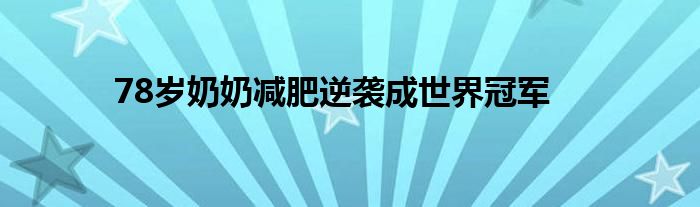 78岁奶奶减肥逆袭成世界冠军